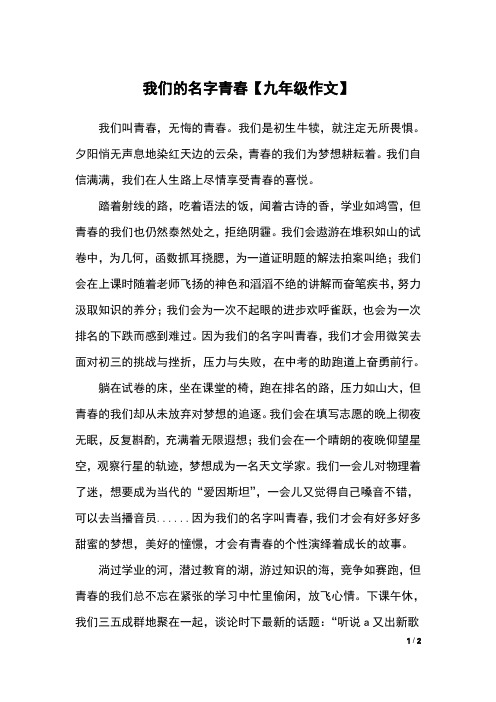 我们的名字青春【九年级作文】

我们叫青春，无悔的青春。我们是初生牛犊，就注定无所畏惧。夕阳悄无声息地染红天边的云朵，青春的我们为梦想耕耘着。我们自信满满，我们在人生路上尽情享受青春的喜悦。

踏着射线的路，吃着语法的饭，闻着古诗的香，学业如鸿雪，但青春的我们也仍然泰然处之，拒绝阴霾。我们会遨游在堆积如山的试卷中，为几何，函数抓耳挠腮，为一道证明题的解法拍案叫绝；我们会在上课时随着老师飞扬的神色和滔滔不绝的讲解而奋笔疾书，努力汲取知识的养分；我们会为一次不起眼的进步欢呼雀跃，也会为一次排名的下跌而感到难过。因为我们的名字叫青春，我们才会用微笑去面对初三的挑战与挫折，压力与失败，在中考的助跑道上奋勇前行。

躺在试卷的床，坐在课堂的椅，跑在排名的路，压力如山大，但青春的我们却从未放弃对梦想的追逐。我们会在填写志愿的晚上彻夜无眠，反复斟酌，充满着无限遐想；我们会在一个晴朗的夜晚仰望星空，观察行星的轨迹，梦想成为一名天文学家。我们一会儿对物理着了迷，想要成为当代的“爱因斯坦”，一会儿又觉得自己嗓音不错，可以去当播音员......因为我们的名字叫青春，我们才会有好多好多甜蜜的梦想，美好的憧憬，才会有青春的个性演绎着成长的故事。

淌过学业的河，潜过教育的湖，游过知识的海，竞争如赛跑，但青春的我们总不忘在紧张的学习中忙里偷闲，放飞心情。下课午休，我们三五成群地聚在一起，谈论时下最新的话题：“听说 a 又出新歌

1 / 2